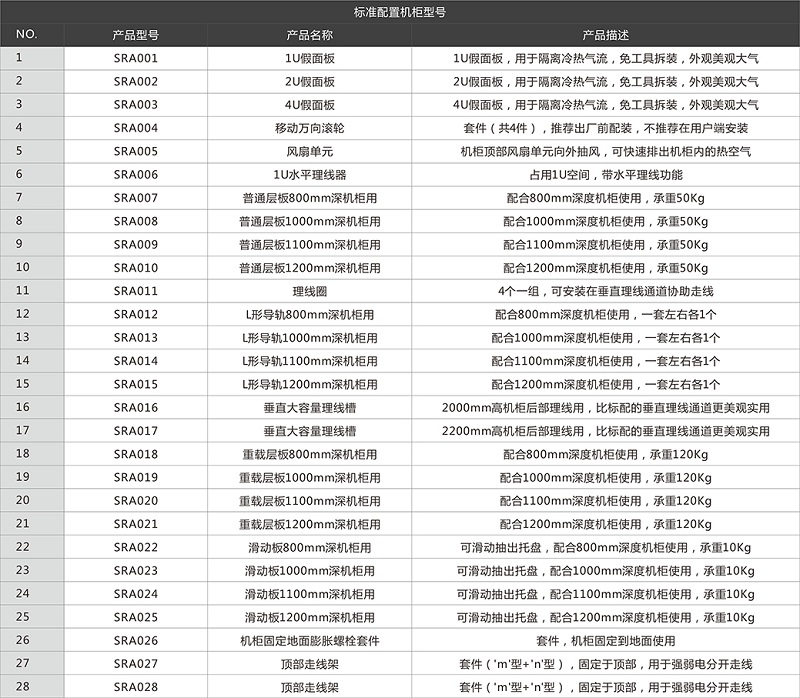 标准配置机柜型号

| NO. | 产品型号 | 产品名称 | 产品描述 |
|---|---|---|---|
| 1 | SRA001 | 1U假面板 | 1U假面板，用于隔离冷热气流，免工具拆装，外观美观大气 |
| 2 | SRA002 | 2U假面板 | 2U假面板，用于隔离冷热气流，免工具拆装，外观美观大气 |
| 3 | SRA003 | 4U假面板 | 4U假面板，用于隔离冷热气流，免工具拆装，外观美观大气 |
| 4 | SRA004 | 移动万向滚轮 | 套件（共4件），推荐出厂前配装，不推荐在用户端安装 |
| 5 | SRA005 | 风扇单元 | 机柜顶部风扇单元向外抽风，可快速排出机柜内的热空气 |
| 6 | SRA006 | 1U水平理线器 | 占用1U空间，带水平理线功能 |
| 7 | SRA007 | 普通层板800mm深机柜用 | 配合800mm深度机柜使用，承重50Kg |
| 8 | SRA008 | 普通层板1000mm深机柜用 | 配合1000mm深度机柜使用，承重50Kg |
| 9 | SRA009 | 普通层板1100mm深机柜用 | 配合1100mm深度机柜使用，承重50Kg |
| 10 | SRA010 | 普通层板1200mm深机柜用 | 配合1200mm深度机柜使用，承重50Kg |
| 11 | SRA011 | 理线圈 | 4个一组，可安装在垂直理线通道协助走线 |
| 12 | SRA012 | L形导轨800mm深机柜用 | 配合800mm深度机柜使用，一套左右各1个 |
| 13 | SRA013 | L形导轨1000mm深机柜用 | 配合1000mm深度机柜使用，一套左右各1个 |
| 14 | SRA014 | L形导轨1100mm深机柜用 | 配合1100mm深度机柜使用，一套左右各1个 |
| 15 | SRA015 | L形导轨1200mm深机柜用 | 配合1200mm深度机柜使用，一套左右各1个 |
| 16 | SRA016 | 垂直大容量理线槽 | 2000mm高机柜后部理线用，比标配的垂直理线通道更美观实用 |
| 17 | SRA017 | 垂直大容量理线槽 | 2200mm高机柜后部理线用，比标配的垂直理线通道更美观实用 |
| 18 | SRA018 | 重载层板800mm深机柜用 | 配合800mm深度机柜使用，承重120Kg |
| 19 | SRA019 | 重载层板1000mm深机柜用 | 配合1000mm深度机柜使用，承重120Kg |
| 20 | SRA020 | 重载层板1100mm深机柜用 | 配合1100mm深度机柜使用，承重120Kg |
| 21 | SRA021 | 重载层板1200mm深机柜用 | 配合1200mm深度机柜使用，承重120Kg |
| 22 | SRA022 | 滑动板800mm深机柜用 | 可滑动抽出托盘，配合800mm深度机柜使用，承重10Kg |
| 23 | SRA023 | 滑动板1000mm深机柜用 | 可滑动抽出托盘，配合1000mm深度机柜使用，承重10Kg |
| 24 | SRA024 | 滑动板1100mm深机柜用 | 可滑动抽出托盘，配合1100mm深度机柜使用，承重10Kg |
| 25 | SRA025 | 滑动板1200mm深机柜用 | 可滑动抽出托盘，配合1200mm深度机柜使用，承重10Kg |
| 26 | SRA026 | 机柜固定地面膨胀螺栓套件 | 套件，机柜固定到地面使用 |
| 27 | SRA027 | 顶部走线架 | 套件（'m'型+'n'型），固定于顶部，用于强弱电分开走线 |
| 28 | SRA028 | 顶部走线架 | 套件（'m'型+'n'型），固定于顶部，用于强弱电分开走线 |